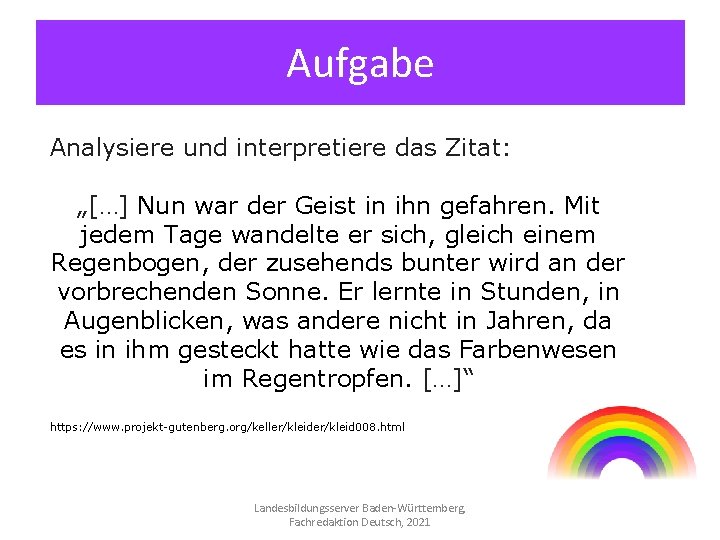 Aufgabe

Analysiere und interpretiere das Zitat:

„[…] Nun war der Geist in ihn gefahren. Mit jedem Tage wandelte er sich, gleich einem Regenbogen, der zusehends bunter wird an der vorbrechenden Sonne. Er lernte in Stunden, in Augenblicken, was andere nicht in Jahren, da es in ihm gesteckt hatte wie das Farbenwesen im Regentropfen. […]“

https://www.projekt-gutenberg.org/keller/kleider/kleid008.html

Landesbildungsserver Baden-Württemberg, Fachredaktion Deutsch, 2021